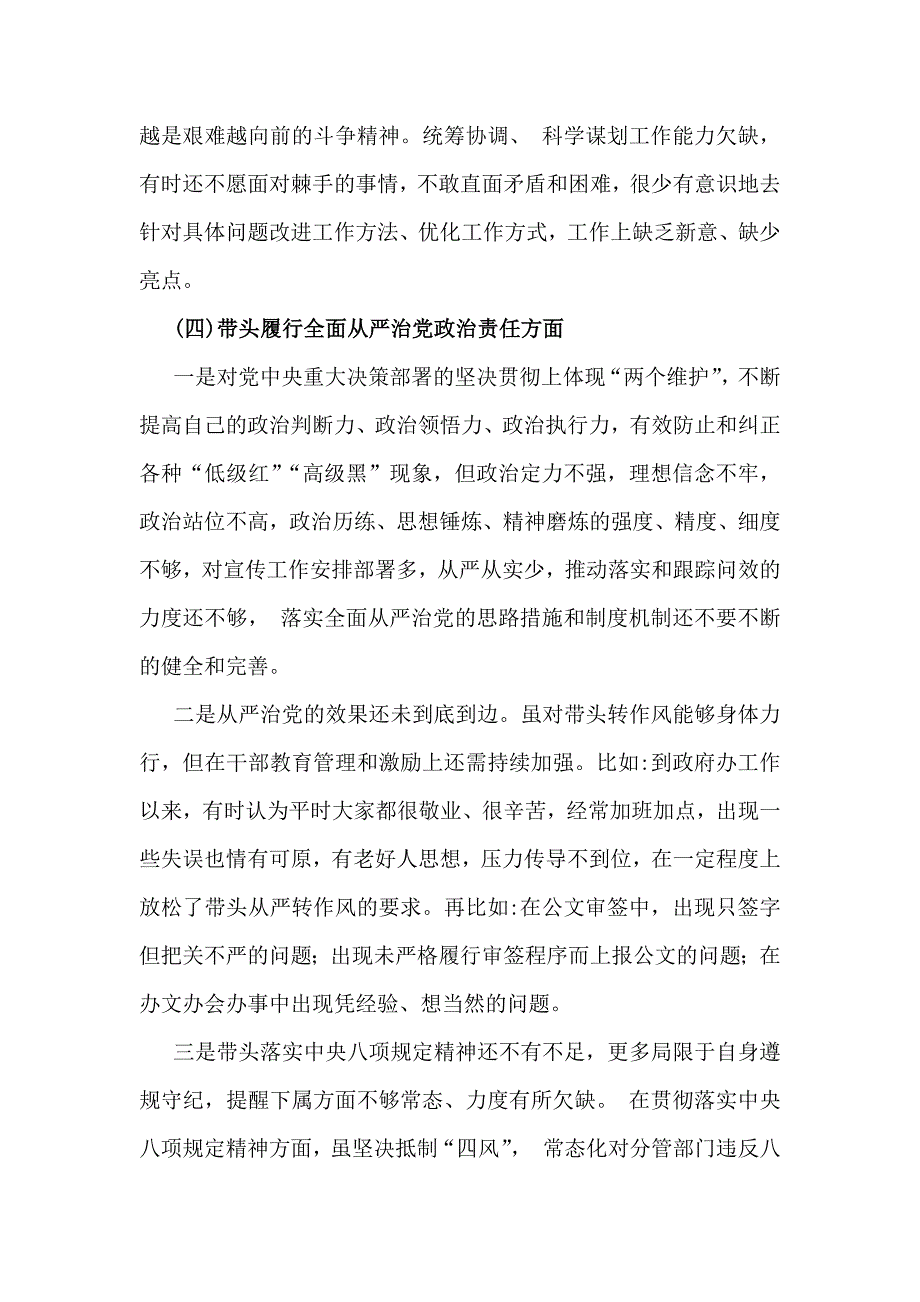 越是艰难越向前的斗争精神。统筹协调、 科学谋划工作能力欠缺，有时还不愿面对棘手的事情，不敢直面矛盾和困难，很少有意识地去针对具体问题改进工作方法、优化工作方式，工作上缺乏新意、缺少亮点。

(四)带头履行全面从严治党政治责任方面

一是对党中央重大决策部署的坚决贯彻上体现“两个维护”，不断提高自己的政治判断力、政治领悟力、政治执行力，有效防止和纠正各种“低级红”“高级黑”现象，但政治定力不强，理想信念不牢，政治站位不高，政治历练、思想锤炼、精神磨炼的强度、精度、细度不够，对宣传工作安排部署多，从严从实少，推动落实和跟踪问效的力度还不够， 落实全面从严治党的思路措施和制度机制还不要不断的健全和完善。

二是从严治党的效果还未到底到边。虽对带头转作风能够身体力行，但在干部教育管理和激励上还需持续加强。比如:到政府办工作以来，有时认为平时大家都很敬业、很辛苦，经常加班加点，出现一些失误也情有可原，有老好人思想，压力传导不到位，在一定程度上放松了带头从严转作风的要求。再比如:在公文审签中，出现只签字但把关不严的问题;出现未严格履行审签程序而上报公文的问题;在办文办会办事中出现凭经验、想当然的问题。

三是带头落实中央八项规定精神还不有不足，更多局限于自身遵规守纪，提醒下属方面不够常态、力度有所欠缺。 在贯彻落实中央八项规定精神方面，虽坚决抵制“四风”， 常态化对分管部门违反八